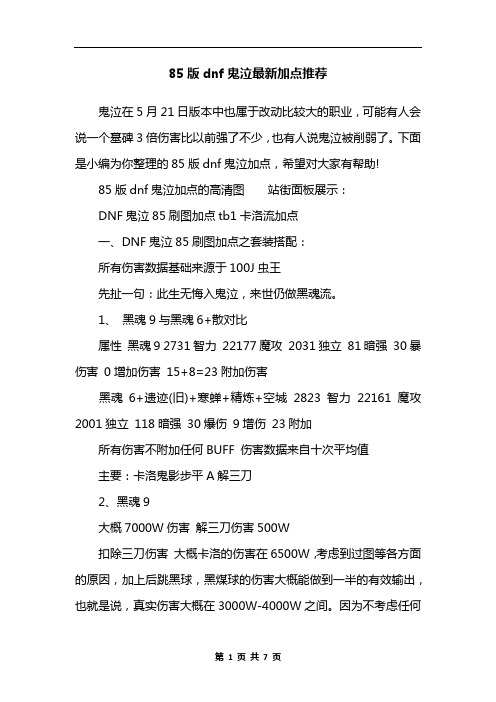 85 版 dnf 鬼泣最新加点推荐

鬼泣在 5 月 21 日版本中也属于改动比较大的职业，可能有人会说一个墓碑 3 倍伤害比以前强了不少，也有人说鬼泣被削弱了。下面是小编为你整理的 85 版 dnf 鬼泣加点，希望对大家有帮助!

85 版 dnf 鬼泣加点的高清图　　站街面板展示：

DNF 鬼泣 85 刷图加点 tb1 卡洛流加点

一、DNF 鬼泣 85 刷图加点之套装搭配：

所有伤害数据基础来源于 100J 虫王

先扯一句：此生无悔入鬼泣，来世仍做黑魂流。

1、 黑魂 9 与黑魂 6+散对比

属性 黑魂 9 2731 智力 22177 魔攻 2031 独立 81 暗强 30 暴伤害 0 增加伤害 15+8=23 附加伤害

黑魂 6+遗迹(旧)+寒蝉+精炼+空城 2823 智力 22161 魔攻 2001 独立 118 暗强 30 爆伤 9 增伤 23 附加

所有伤害不附加任何 BUFF 伤害数据来自十次平均值

主要：卡洛鬼影步平 A 解三刀

2、黑魂 9

大概 7000W 伤害 解三刀伤害 500W

扣除三刀伤害 大概卡洛的伤害在 6500W ,考虑到过图等各方面的原因，加上后跳黑球，黑煤球的伤害大概能做到一半的有效输出，也就是说，真实伤害大概在 3000W-4000W 之间。因为不考虑任何

第 1 页 共 7 页